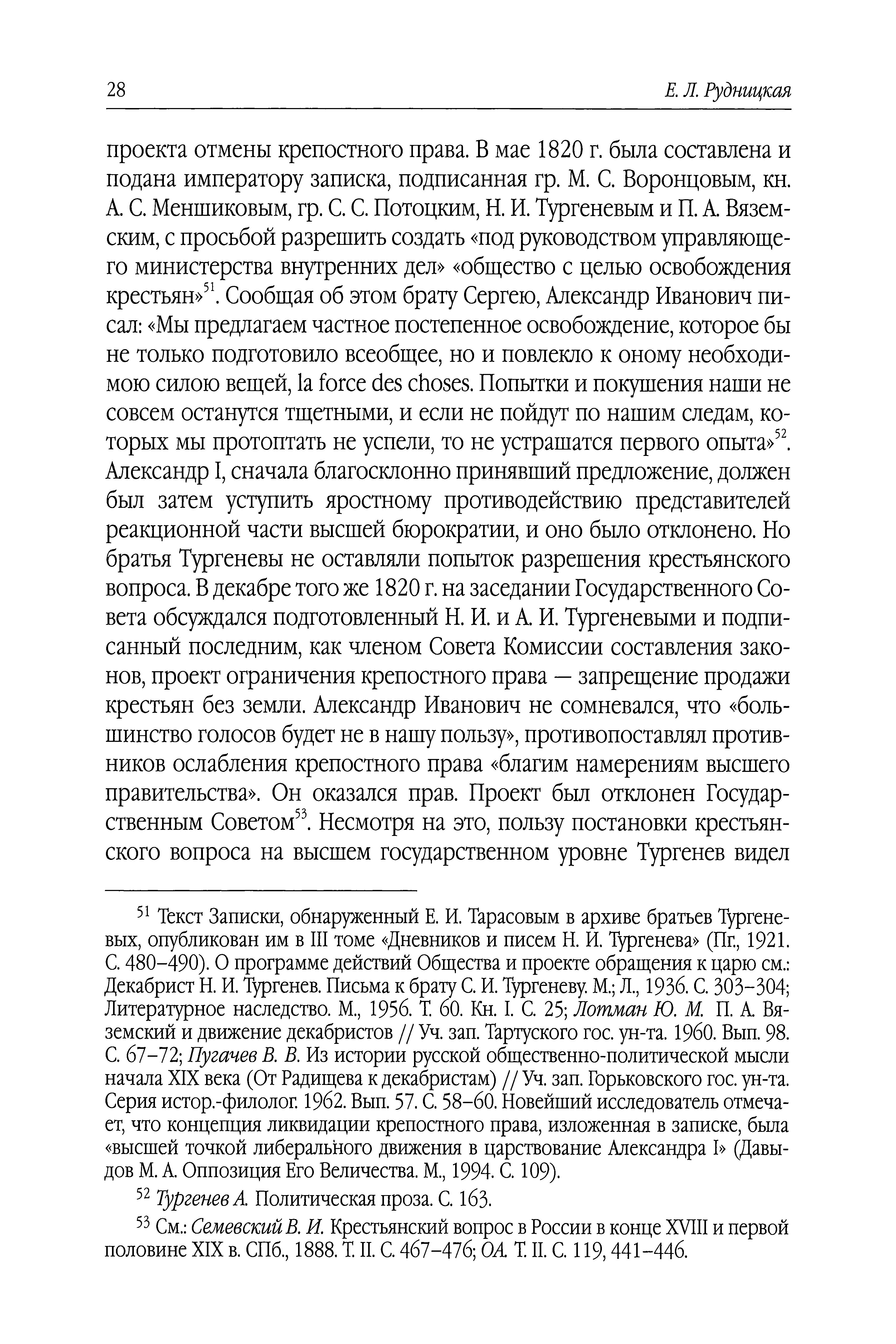 28

Е. Л. Рудницкая

проекта отмены крепостного права. В мае 1820 г. была составлена и подана императору записка, подписанная гр. М. С. Воронцовым, кн. А. С. Меншиковым, гр. С. С. Потоцким, Н. И. Тургеневым и П. А. Вяземским, с просьбой разрешить создать «под руководством управляющего министерства внутренних дел» «общество с целью освобождения крестьян»$^{51}$. Сообщая об этом брату Сергею, Александр Иванович писал: «Мы предлагаем частное постепенное освобождение, которое бы не только подготовило всеобщее, но и повлекло к оному необходимою силою вещей, la force des choses. Попытки и покушения наши не совсем останутся тщетными, и если не пойдут по нашим следам, которых мы протоптать не успели, то не устрашатся первого опыта»$^{52}$. Александр I, сначала благосклонно принявший предложение, должен был затем уступить яростному противодействию представителей реакционной части высшей бюрократии, и оно было отклонено. Но братья Тургеневы не оставляли попыток разрешения крестьянского вопроса. В декабре того же 1820 г. на заседании Государственного Совета обсуждался подготовленный Н. И. и А. И. Тургеневыми и подписанный последним, как членом Совета Комиссии составления законов, проект ограничения крепостного права — запрещение продажи крестьян без земли. Александр Иванович не сомневался, что «большинство голосов будет не в нашу пользу», противопоставлял противников ослабления крепостного права «благим намерениям высшего правительства». Он оказался прав. Проект был отклонен Государственным Советом$^{53}$. Несмотря на это, пользу постановки крестьянского вопроса на высшем государственном уровне Тургенев видел

$^{51}$ Текст Записки, обнаруженный Е. И. Тарасовым в архиве братьев Тургеневых, опубликован им в III томе «Дневников и писем Н. И. Тургенева» (Пг., 1921. С. 480–490). О программе действий Общества и проекте обращения к царю см.: Декабрист Н. И. Тургенев. Письма к брату С. И. Тургеневу. М.; Л., 1936. С. 303–304; Литературное наследство. М., 1956. Т. 60. Кн. I. С. 25; Лотман Ю. М. П. А. Вяземский и движение декабристов // Уч. зап. Тартуского гос. ун-та. 1960. Вып. 98. С. 67–72; Пугачев В. В. Из истории русской общественно-политической мысли начала XIX века (От Радищева к декабристам) // Уч. зап. Горьковского гос. ун-та. Серия истор.-филолог. 1962. Вып. 57. С. 58–60. Новейший исследователь отмечает, что концепция ликвидации крепостного права, изложенная в записке, была «высшей точкой либерального движения в царствование Александра I» (Давыдов М. А. Оппозиция Его Величества. М., 1994. С. 109).

$^{52}$ Тургенев А. Политическая проза. С. 163.

$^{53}$ См.: Семевский В. И. Крестьянский вопрос в России в конце XVIII и первой половине XIX в. СПб., 1888. Т. II. С. 467–476; ОА. Т. II. С. 119, 441–446.